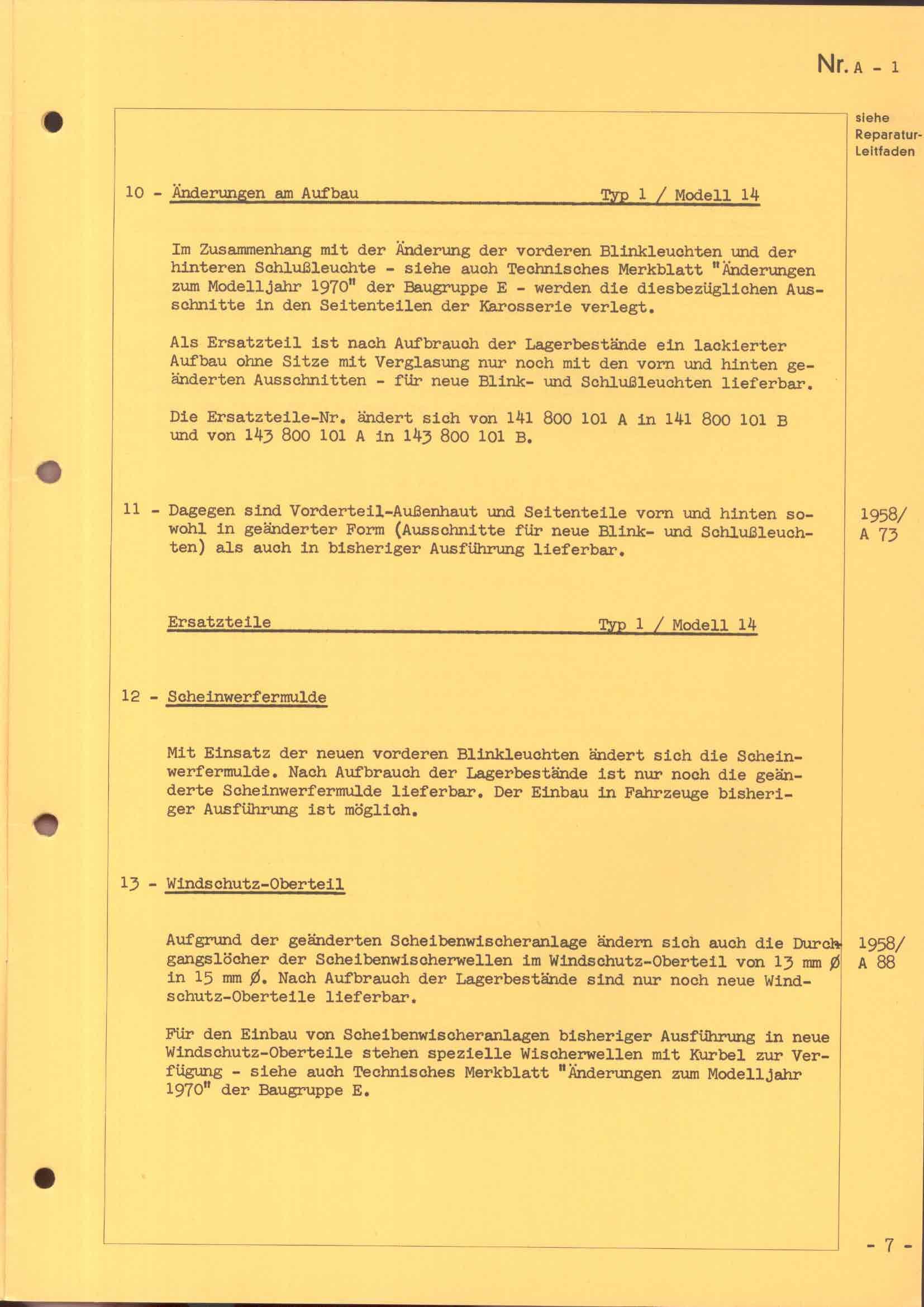 Nr. A - 1

siehe Reparatur-Leitfaden

10 - Änderungen am Aufbau Typ 1 / Modell 14

Im Zusammenhang mit der Änderung der vorderen Blinkleuchten und der hinteren Schlußleuchte - siehe auch Technisches Merkblatt "Änderungen zum Modelljahr 1970" der Baugruppe E - werden die diesbezüglichen Ausschnitte in den Seitenteilen der Karosserie verlegt.

Als Ersatzteil ist nach Aufbrauch der Lagerbestände ein lackierter Aufbau ohne Sitze mit Verglasung nur noch mit den vorn und hinten geänderten Ausschnitten - für neue Blink- und Schlußleuchten lieferbar.

Die Ersatzteile-Nr. ändert sich von 141 800 101 A in 141 800 101 B und von 143 800 101 A in 143 800 101 B.

11 - Dagegen sind Vorderteil-Außenhaut und Seitenteile vorn und hinten sowohl in geänderter Form (Ausschnitte für neue Blink- und Schlußleuchten) als auch in bisheriger Ausführung lieferbar.

1958/ A 73

Ersatzteile Typ 1 / Modell 14

12 - Scheinwerfermulde

Mit Einsatz der neuen vorderen Blinkleuchten ändert sich die Scheinwerfermulde. Nach Aufbrauch der Lagerbestände ist nur noch die geänderte Scheinwerfermulde lieferbar. Der Einbau in Fahrzeuge bisheriger Ausführung ist möglich.

13 - Windschutz-Oberteil

Aufgrund der geänderten Scheibenwischeranlage ändern sich auch die Durchgangslöcher der Scheibenwischerwellen im Windschutz-Oberteil von 13 mm Ø in 15 mm Ø. Nach Aufbrauch der Lagerbestände sind nur noch neue Windschutz-Oberteile lieferbar.

1958/ A 88

Für den Einbau von Scheibenwischeranlagen bisheriger Ausführung in neue Windschutz-Oberteile stehen spezielle Wischerwellen mit Kurbel zur Verfügung - siehe auch Technisches Merkblatt "Änderungen zum Modelljahr 1970" der Baugruppe E.

- 7 -